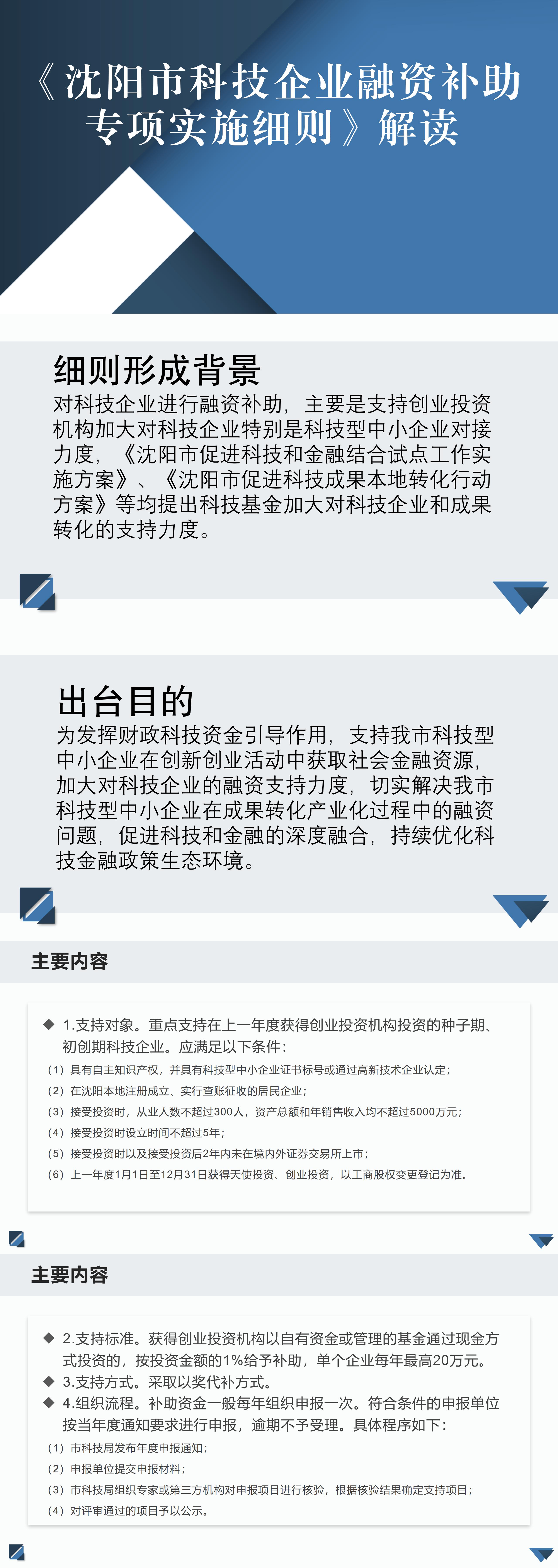 《沈阳市科技企业融资补助专项实施细则》解读

细则形成背景

对科技企业进行融资补助，主要是支持创业投资机构加大对科技企业特别是科技型中小企业对接力度，《沈阳市促进科技和金融结合试点工作实施方案》、《沈阳市促进科技成果本地转化行动方案》等均提出科技基金加大对科技企业和成果转化的支持力度。

出台目的

为发挥财政科技资金引导作用，支持我市科技型中小企业在创新创业活动中获取社会金融资源，加大对科技企业的融资支持力度，切实解决我市科技型中小企业在成果转化产业化过程中的融资问题，促进科技和金融的深度融合，持续优化科技金融政策生态环境。

主要内容

◆ 1.支持对象。重点支持在上一年度获得创业投资机构投资的种子期、初创期科技企业。应满足以下条件：
（1）具有自主知识产权，并具有科技型中小企业证书标号或通过高新技术企业认定；
（2）在沈阳本地注册成立、实行查账征收的居民企业；
（3）接受投资时，从业人数不超过300人，资产总额和年销售收入均不超过5000万元；
（4）接受投资时设立时间不超过5年；
（5）接受投资时以及接受投资后2年内未在境内外证券交易所上市；
（6）上一年度1月1日至12月31日获得天使投资、创业投资，以工商股权变更登记为准。

主要内容

◆ 2.支持标准。获得创业投资机构以自有资金或管理的基金通过现金方式投资的，按投资金额的1%给予补助，单个企业每年最高20万元。
◆ 3.支持方式。采取以奖代补方式。
◆ 4.组织流程。补助资金一般每年组织申报一次。符合条件的申报单位按当年度通知要求进行申报，逾期不予受理。具体程序如下：
（1）市科技局发布年度申报通知；
（2）申报单位提交申报材料；
（3）市科技局组织专家或第三方机构对申报项目进行核验，根据核验结果确定支持项目；
（4）对评审通过的项目予以公示。